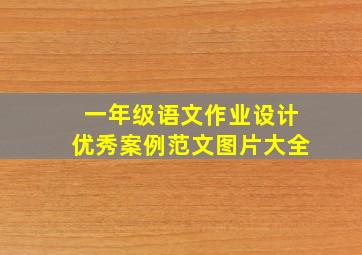 一年级语文作业设计
优秀案例范文图片大全